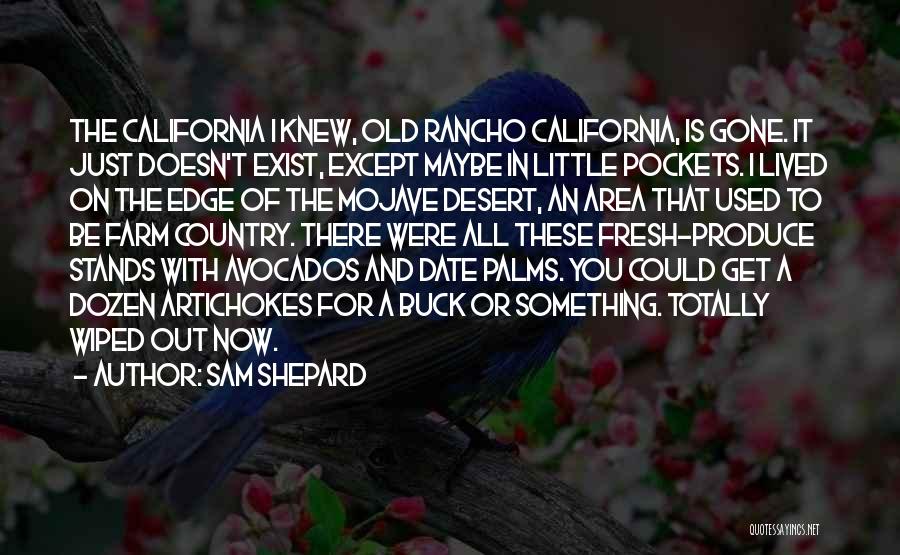 THE CALIFORNIA I KNEW, OLD RANCHO CALIFORNIA, IS GONE. IT JUST DOESN'T EXIST, EXCEPT MAYBE IN LITTLE POCKETS. I LIVED ON THE EDGE OF THE MOJAVE DESERT, AN AREA THAT USED TO BE FARM COUNTRY. THERE WERE ALL THESE FRESH-PRODUCE STANDS WITH AVOCADOS AND DATE PALMS. YOU COULD GET A DOZEN ARTICHOKES FOR A BUCK OR SOMETHING. TOTALLY WIPED OUT NOW.

- AUTHOR: SAM SHEPARD

QUOTESSAYINGS.NET